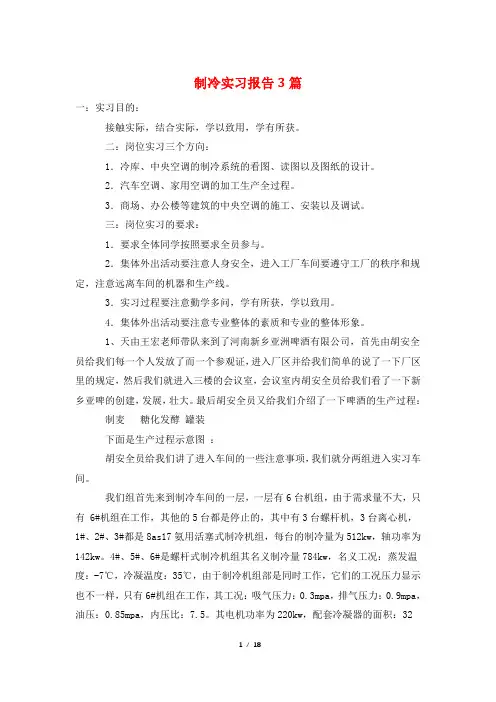 制冷实习报告3篇

一：实习目的：

接触实际，结合实际，学以致用，学有所获。

二：岗位实习三个方向：

1．冷库、中央空调的制冷系统的看图、读图以及图纸的设计。

2．汽车空调、家用空调的加工生产全过程。

3．商场、办公楼等建筑的中央空调的施工、安装以及调试。

三：岗位实习的要求：

1．要求全体同学按照要求全员参与。

2．集体外出活动要注意人身安全，进入工厂车间要遵守工厂的秩序和规定，注意远离车间的机器和生产线。

3．实习过程要注意勤学多问，学有所获，学以致用。

4．集体外出活动要注意专业整体的素质和专业的整体形象。

1、天由王宏老师带队来到了河南新乡亚洲啤酒有限公司，首先由胡安全员给我们每一个人发放了而一个参观证，进入厂区并给我们简单的说了一下厂区里的规定，然后我们就进入三楼的会议室，会议室内胡安全员给我们看了一下新乡亚啤的创建，发展，壮大。最后胡安全员又给我们介绍了一下啤酒的生产过程：

制麦　 糖化发酵 罐装

下面是生产过程示意图 ：

胡安全员给我们讲了进入车间的一些注意事项，我们就分两组进入实习车间。

我们组首先来到制冷车间的一层，一层有6台机组，由于需求量不大，只有 6#机组在工作，其他的5台都是停止的，其中有3台螺杆机，3台离心机，1#、2#、3#都是8as17氨用活塞式制冷机组，每台的制冷量为512kw，轴功率为142kw。4#、5#、6#是螺杆式制冷机组其名义制冷量784kw，名义工况：蒸发温度：-7℃，冷凝温度：35℃，由于制冷机组都是同时工作，它们的工况压力显示也不一样，只有6#机组在工作，其工况：吸气压力：0.3mpa，排气压力：0.9mpa，油压：0.85mpa，内压比：7.5。其电机功率为220kw，配套冷凝器的面积：32

1 / 18